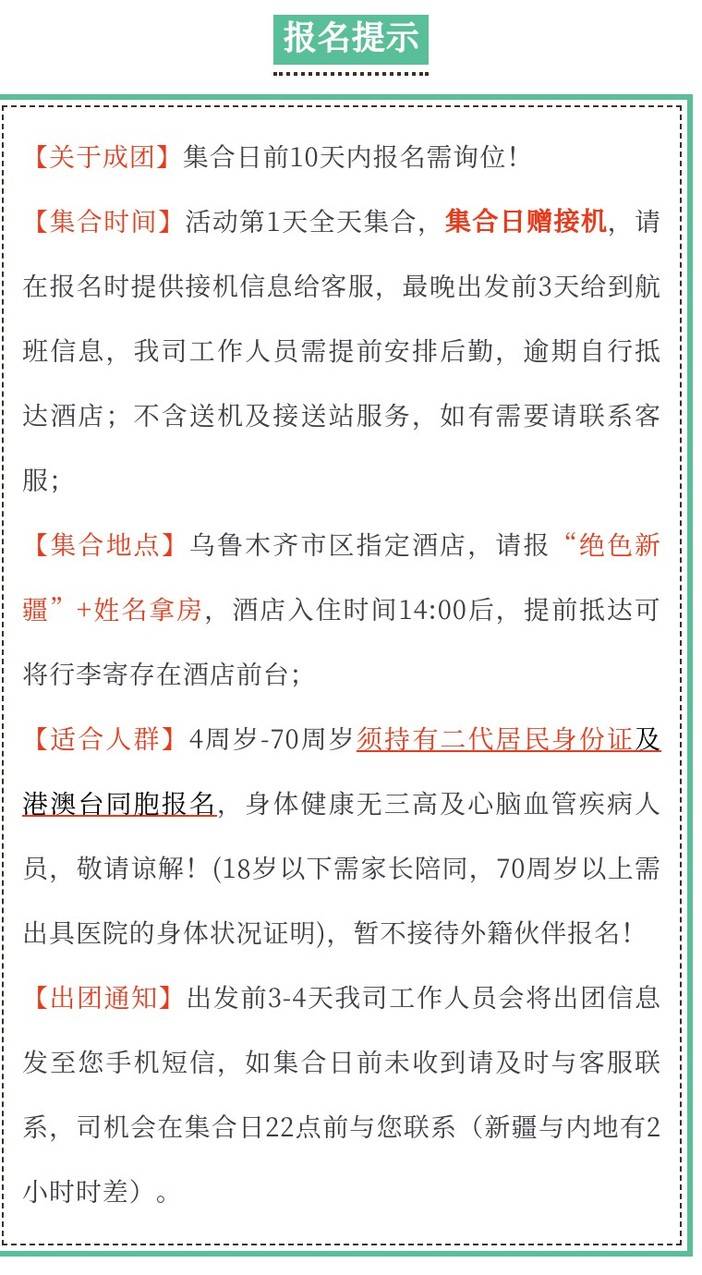 报名提示

【关于成团】集合日前10天内报名需询位！

【集合时间】活动第1天全天集合，集合日赠接机，请在报名时提供接机信息给客服，最晚出发前3天给到航班信息，我司工作人员需提前安排后勤，逾期自行抵达酒店；不含送机及接送站服务，如有需要请联系客服；

【集合地点】乌鲁木齐市区指定酒店，请报“绝色新疆”+姓名拿房，酒店入住时间14:00后，提前抵达可将行李寄存在酒店前台；

【适合人群】4周岁-70周岁须持有二代居民身份证及港澳台同胞报名，身体健康无三高及心脑血管疾病人员，敬请谅解！(18岁以下需家长陪同，70周岁以上需出具医院的身体状况证明)，暂不接待外籍伙伴报名！

【出团通知】出发前3-4天我司工作人员会将出团信息发至您手机短信，如集合日前未收到请及时与客服联系，司机会在集合日22点前与您联系（新疆与内地有2小时时差）。